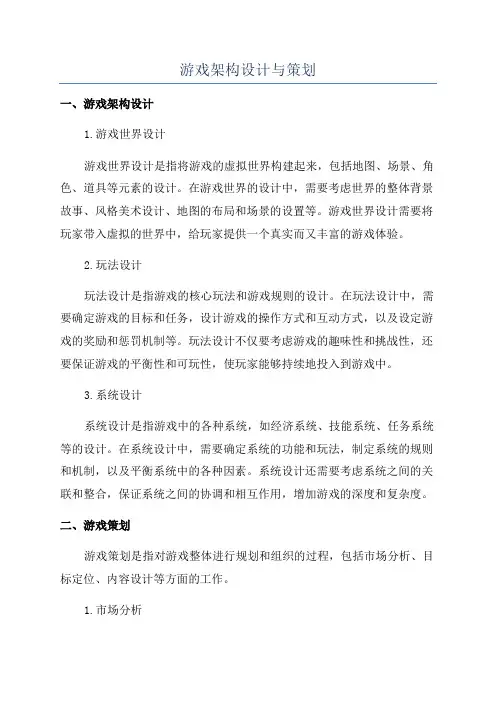 游戏架构设计与策划

一、游戏架构设计

1.游戏世界设计

游戏世界设计是指将游戏的虚拟世界构建起来，包括地图、场景、角色、道具等元素的设计。在游戏世界的设计中，需要考虑世界的整体背景故事、风格美术设计、地图的布局和场景的设置等。游戏世界设计需要将玩家带入虚拟的世界中，给玩家提供一个真实而又丰富的游戏体验。

2.玩法设计

玩法设计是指游戏的核心玩法和游戏规则的设计。在玩法设计中，需要确定游戏的目标和任务，设计游戏的操作方式和互动方式，以及设定游戏的奖励和惩罚机制等。玩法设计不仅要考虑游戏的趣味性和挑战性，还要保证游戏的平衡性和可玩性，使玩家能够持续地投入到游戏中。

3.系统设计

系统设计是指游戏中的各种系统，如经济系统、技能系统、任务系统等的设计。在系统设计中，需要确定系统的功能和玩法，制定系统的规则和机制，以及平衡系统中的各种因素。系统设计还需要考虑系统之间的关联和整合，保证系统之间的协调和相互作用，增加游戏的深度和复杂度。

二、游戏策划

游戏策划是指对游戏整体进行规划和组织的过程，包括市场分析、目标定位、内容设计等方面的工作。

1.市场分析